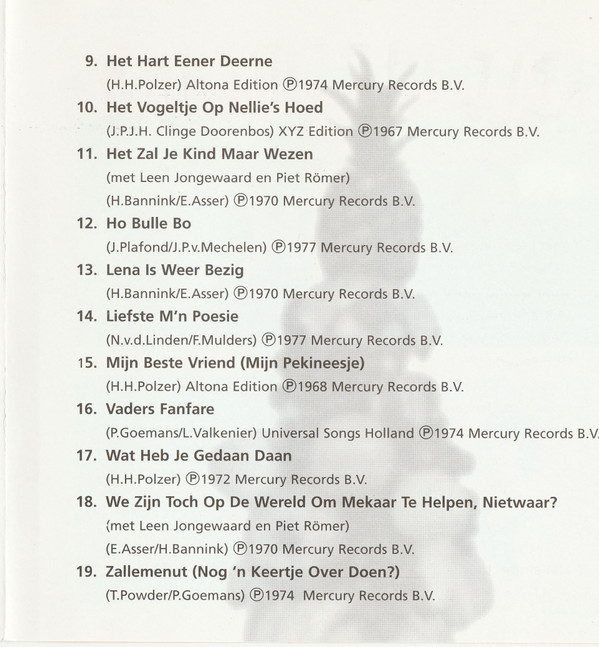 9. Het Hart Eener Deerne
(H.H.Polzer) Altona Edition ℗1974 Mercury Records B.V.

10. Het Vogeltje Op Nellie's Hoed
(J.P.J.H. Clinge Doorenbos) XYZ Edition ℗1967 Mercury Records B.V.

11. Het Zal Je Kind Maar Wezen
(met Leen Jongewaard en Piet Römer)
(H.Bannink/E.Asser) ℗1970 Mercury Records B.V.

12. Ho Bulle Bo
(J.Plafond/J.P.v.Mechelen) ℗1977 Mercury Records B.V.

13. Lena Is Weer Bezig
(H.Bannink/E.Asser) ℗1970 Mercury Records B.V.

14. Liefste M'n Poesie
(N.v.d.Linden/F.Mulders) ℗1977 Mercury Records B.V.

15. Mijn Beste Vriend (Mijn Pekineesje)
(H.H.Polzer) Altona Edition ℗1968 Mercury Records B.V.

16. Vaders Fanfare
(P.Goemans/L.Valkenier) Universal Songs Holland ℗1974 Mercury Records B.V.

17. Wat Heb Je Gedaan Daan
(H.H.Polzer) ℗1972 Mercury Records B.V.

18. We Zijn Toch Op De Wereld Om Mekaar Te Helpen, Nietwaar?
(met Leen Jongewaard en Piet Römer)
(E.Asser/H.Bannink) ℗1970 Mercury Records B.V.

19. Zallemenut (Nog 'n Keertje Over Doen?)
(T.Powder/P.Goemans) ℗1974 Mercury Records B.V.